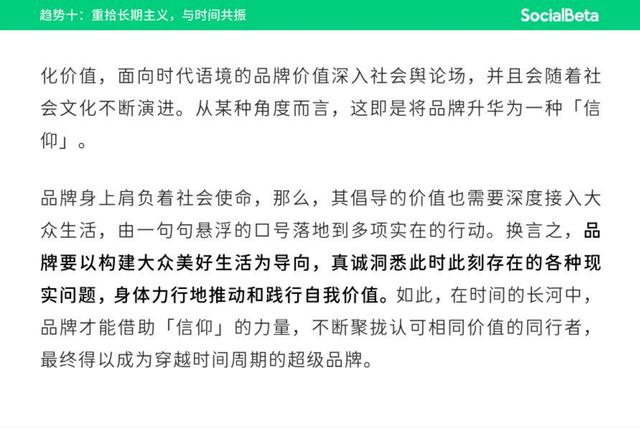 趋势十：重拾长期主义，与时间共振

SocialBeta

化价值，面向时代语境的品牌价值深入社会舆论场，并且会随着社会文化不断演进。从某种角度而言，这即是将品牌升华为一种「信仰」。

品牌身上肩负着社会使命，那么，其倡导的价值也需要深度接入大众生活，由一句句悬浮的口号落地到多项实在的行动。换言之，品牌要以构建大众美好生活为导向，真诚洞悉此时此刻存在的各种现实问题，身体力行地推动和践行自我价值。如此，在时间的长河中，品牌才能借助「信仰」的力量，不断聚拢认可相同价值的同行者，最终得以成为穿越时间周期的超级品牌。